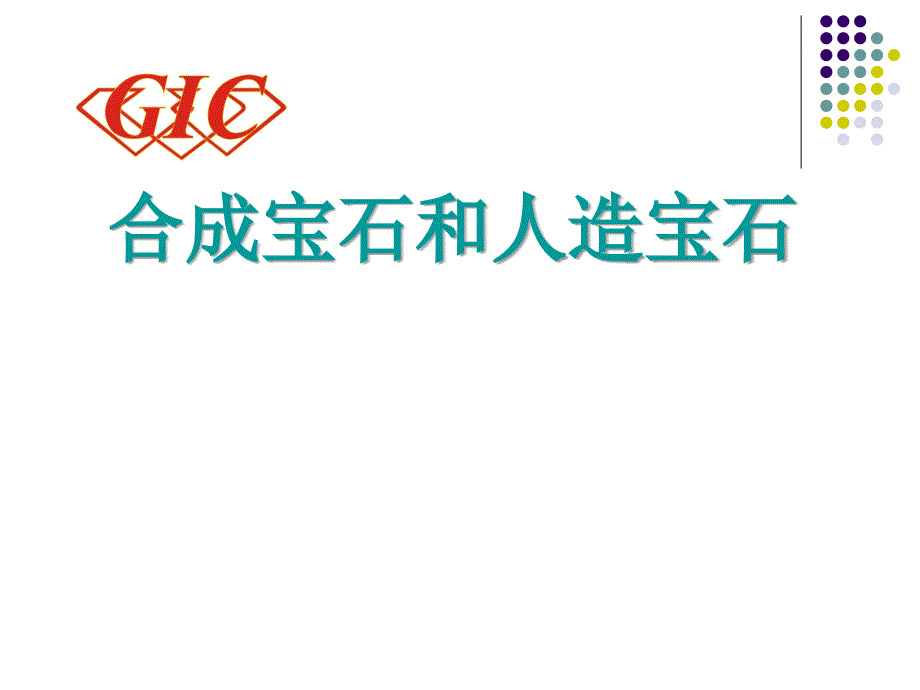 GIC

合成宝石和人造宝石